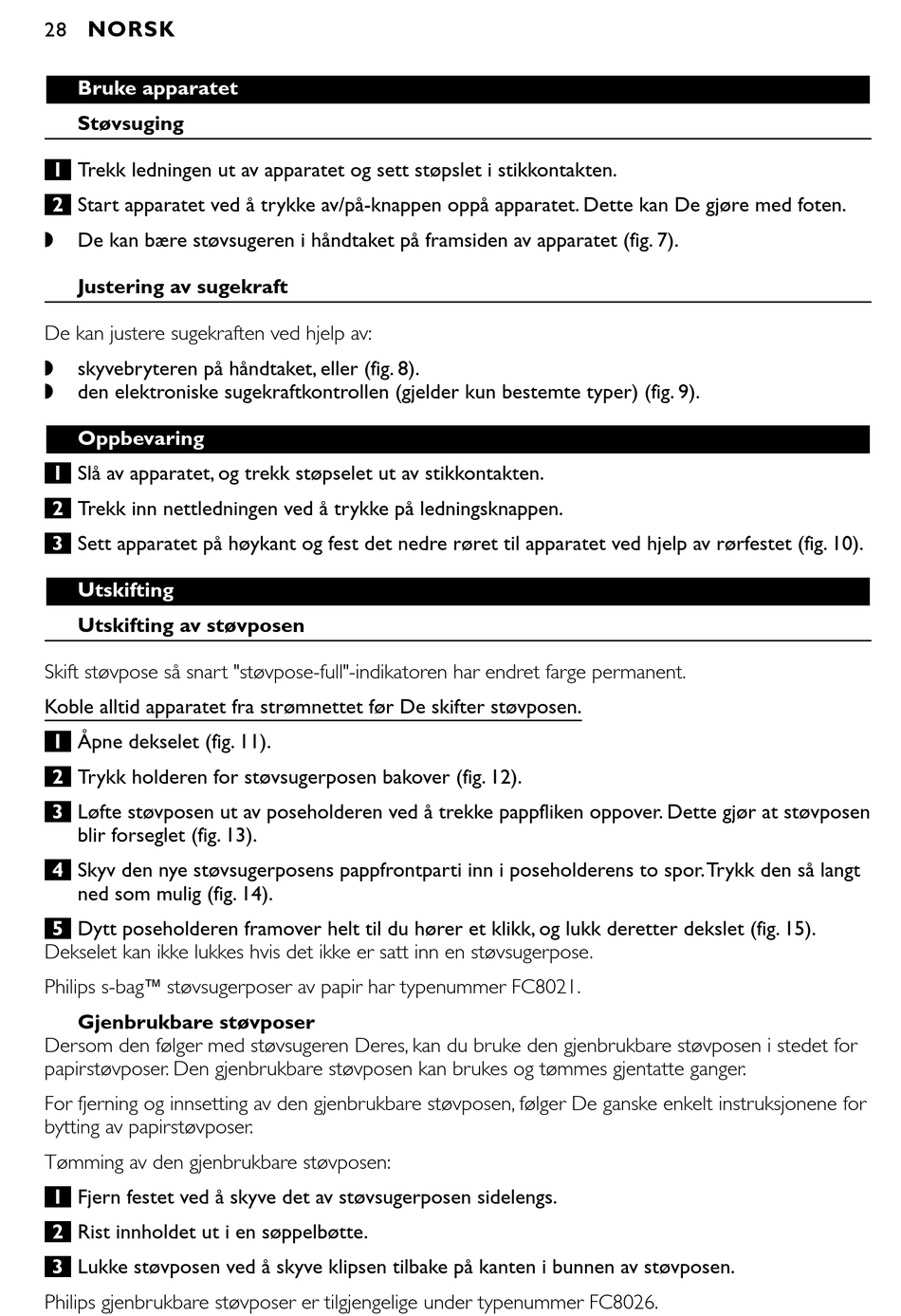 28 NORSK

Bruke apparatet

Støvsuging

1 Trekk ledningen ut av apparatet og sett støpslet i stikkontakten.

2 Start apparatet ved å trykke av/på-knappen oppå apparatet. Dette kan De gjøre med foten.

◗ De kan bære støvsugeren i håndtaket på framsiden av apparatet (fig. 7).

Justering av sugekraft

De kan justere sugekraften ved hjelp av:

◗ skyvebryteren på håndtaket, eller (fig. 8).
◗ den elektroniske sugekraftkontrollen (gjelder kun bestemte typer) (fig. 9).

Oppbevaring

1 Slå av apparatet, og trekk støpselet ut av stikkontakten.

2 Trekk inn nettledningen ved å trykke på ledningsknappen.

3 Sett apparatet på høykant og fest det nedre røret til apparatet ved hjelp av rørfestet (fig. 10).

Utskifting

Utskifting av støvposen

Skift støvpose så snart "støvpose-full"-indikatoren har endret farge permanent.

Koble alltid apparatet fra strømnettet før De skifter støvposen.

1 Åpne dekselet (fig. 11).

2 Trykk holderen for støvsugerposen bakover (fig. 12).

3 Løfte støvposen ut av poseholderen ved å trekke pappfliken oppover. Dette gjør at støvposen blir forseglet (fig. 13).

4 Skyv den nye støvsugerposens pappfrontparti inn i poseholderens to spor. Trykk den så langt ned som mulig (fig. 14).

5 Dytt poseholderen framover helt til du hører et klikk, og lukk deretter dekslet (fig. 15).
Dekselet kan ikke lukkes hvis det ikke er satt inn en støvsugerpose.

Philips s-bag™ støvsugerposer av papir har typenummer FC8021.

Gjenbrukbare støvposer
Dersom den følger med støvsugeren Deres, kan du bruke den gjenbrukbare støvposen i stedet for papirstøvposer. Den gjenbrukbare støvposen kan brukes og tømmes gjentatte ganger.

For fjerning og innsetting av den gjenbrukbare støvposen, følger De ganske enkelt instruksjonene for bytting av papirstøvposer.

Tømming av den gjenbrukbare støvposen:

1 Fjern festet ved å skyve det av støvsugerposen sidelengs.

2 Rist innholdet ut i en søppelbøtte.

3 Lukke støvposen ved å skyve klipsen tilbake på kanten i bunnen av støvposen.

Philips gjenbrukbare støvposer er tilgjengelige under typenummer FC8026.